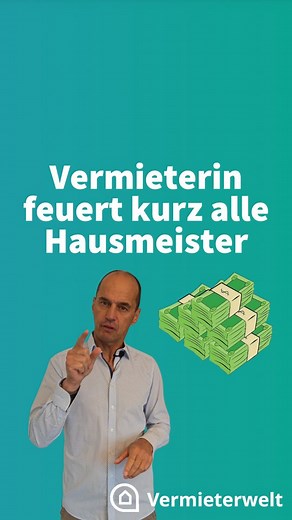 Vermieterin feuert kurz alle Hausmeister

Vermieterwelt